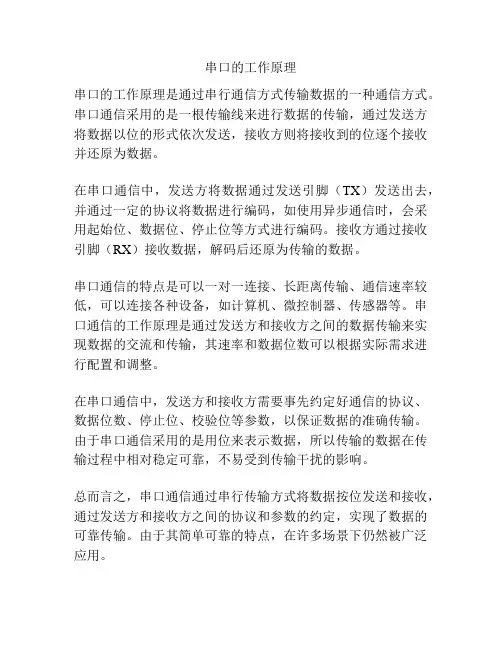 串口的工作原理

串口的工作原理是通过串行通信方式传输数据的一种通信方式。串口通信采用的是一根传输线来进行数据的传输，通过发送方将数据以位的形式依次发送，接收方则将接收到的位逐个接收并还原为数据。

在串口通信中，发送方将数据通过发送引脚（TX）发送出去，并通过一定的协议将数据进行编码，如使用异步通信时，会采用起始位、数据位、停止位等方式进行编码。接收方通过接收引脚（RX）接收数据，解码后还原为传输的数据。

串口通信的特点是可以一对一连接、长距离传输、通信速率较低，可以连接各种设备，如计算机、微控制器、传感器等。串口通信的工作原理是通过发送方和接收方之间的数据传输来实现数据的交流和传输，其速率和数据位数可以根据实际需求进行配置和调整。

在串口通信中，发送方和接收方需要事先约定好通信的协议、数据位数、停止位、校验位等参数，以保证数据的准确传输。由于串口通信采用的是用位来表示数据，所以传输的数据在传输过程中相对稳定可靠，不易受到传输干扰的影响。

总而言之，串口通信通过串行传输方式将数据按位发送和接收，通过发送方和接收方之间的协议和参数的约定，实现了数据的可靠传输。由于其简单可靠的特点，在许多场景下仍然被广泛应用。